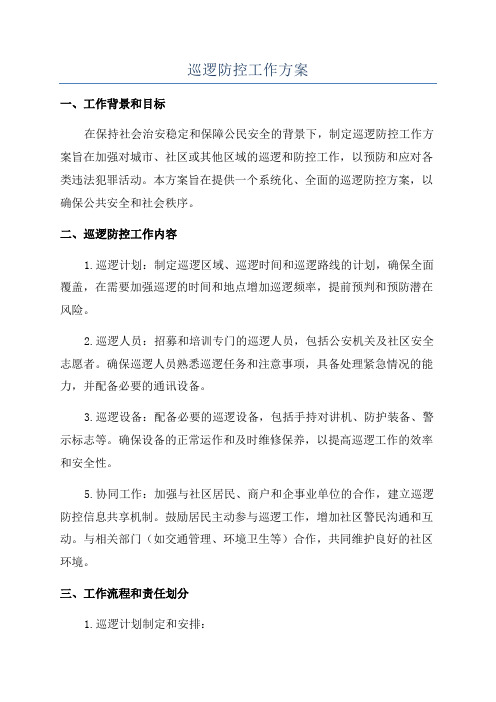 巡逻防控工作方案

一、工作背景和目标

在保持社会治安稳定和保障公民安全的背景下，制定巡逻防控工作方案旨在加强对城市、社区或其他区域的巡逻和防控工作，以预防和应对各类违法犯罪活动。本方案旨在提供一个系统化、全面的巡逻防控方案，以确保公共安全和社会秩序。

二、巡逻防控工作内容

1.巡逻计划：制定巡逻区域、巡逻时间和巡逻路线的计划，确保全面覆盖，在需要加强巡逻的时间和地点增加巡逻频率，提前预判和预防潜在风险。

2.巡逻人员：招募和培训专门的巡逻人员，包括公安机关及社区安全志愿者。确保巡逻人员熟悉巡逻任务和注意事项，具备处理紧急情况的能力，并配备必要的通讯设备。

3.巡逻设备：配备必要的巡逻设备，包括手持对讲机、防护装备、警示标志等。确保设备的正常运作和及时维修保养，以提高巡逻工作的效率和安全性。

5.协同工作：加强与社区居民、商户和企事业单位的合作，建立巡逻防控信息共享机制。鼓励居民主动参与巡逻工作，增加社区警民沟通和互动。与相关部门（如交通管理、环境卫生等）合作，共同维护良好的社区环境。

三、工作流程和责任划分

1.巡逻计划制定和安排：